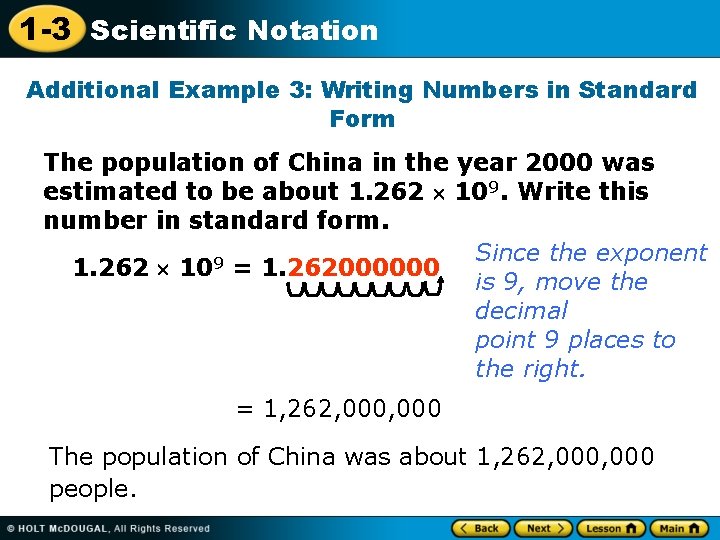 1-3 Scientific Notation

Additional Example 3: Writing Numbers in Standard Form

The population of China in the year 2000 was estimated to be about $1.262 \times 10^9$. Write this number in standard form.

$1.262 \times 10^9 = 1.262000000$

Since the exponent is 9, move the decimal point 9 places to the right.

= 1,262,000,000

The population of China was about 1,262,000,000 people.

© HOLT McDOUGAL, All Rights Reserved

Back Next Lesson Main